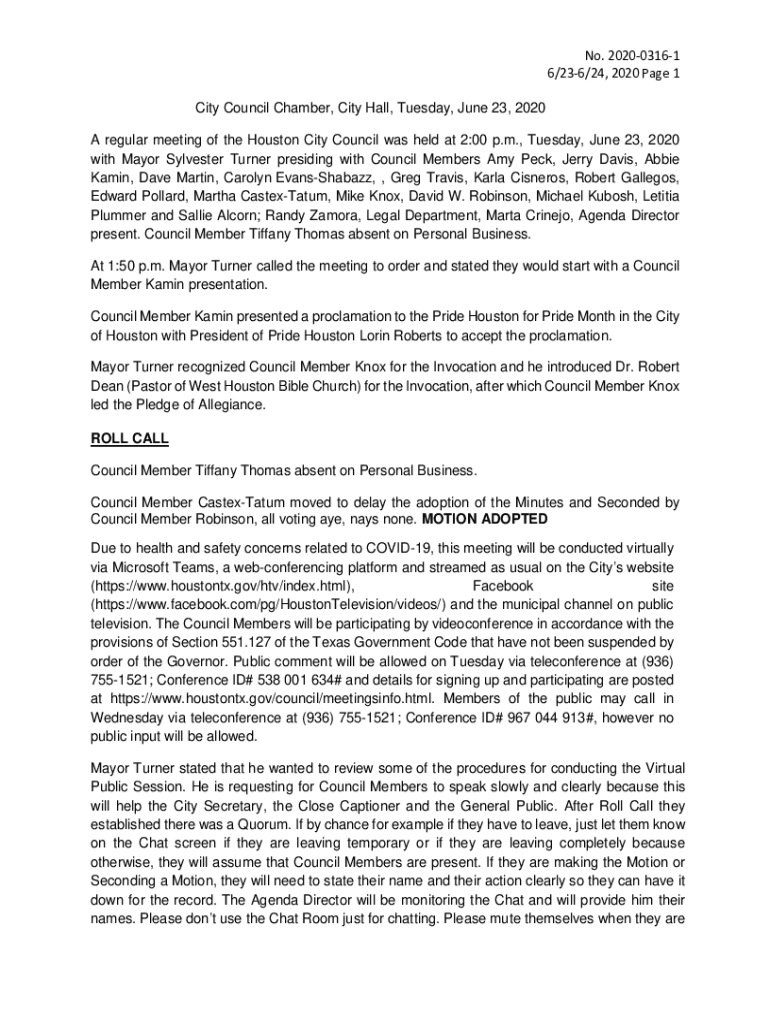 No. 2020-0316-1
6/23-6/24, 2020 Page 1

City Council Chamber, City Hall, Tuesday, June 23, 2020

A regular meeting of the Houston City Council was held at 2:00 p.m., Tuesday, June 23, 2020 with Mayor Sylvester Turner presiding with Council Members Amy Peck, Jerry Davis, Abbie Kamin, Dave Martin, Carolyn Evans-Shabazz, , Greg Travis, Karla Cisneros, Robert Gallegos, Edward Pollard, Martha Castex-Tatum, Mike Knox, David W. Robinson, Michael Kubosh, Letitia Plummer and Sallie Alcorn; Randy Zamora, Legal Department, Marta Crinejo, Agenda Director present. Council Member Tiffany Thomas absent on Personal Business.

At 1:50 p.m. Mayor Turner called the meeting to order and stated they would start with a Council Member Kamin presentation.

Council Member Kamin presented a proclamation to the Pride Houston for Pride Month in the City of Houston with President of Pride Houston Lorin Roberts to accept the proclamation.

Mayor Turner recognized Council Member Knox for the Invocation and he introduced Dr. Robert Dean (Pastor of West Houston Bible Church) for the Invocation, after which Council Member Knox led the Pledge of Allegiance.

ROLL CALL

Council Member Tiffany Thomas absent on Personal Business.

Council Member Castex-Tatum moved to delay the adoption of the Minutes and Seconded by Council Member Robinson, all voting aye, nays none. MOTION ADOPTED

Due to health and safety concerns related to COVID-19, this meeting will be conducted virtually via Microsoft Teams, a web-conferencing platform and streamed as usual on the City's website (https://www.houstontx.gov/htv/index.html), Facebook site (https://www.facebook.com/pg/HoustonTelevision/videos/) and the municipal channel on public television. The Council Members will be participating by videoconference in accordance with the provisions of Section 551.127 of the Texas Government Code that have not been suspended by order of the Governor. Public comment will be allowed on Tuesday via teleconference at (936) 755-1521; Conference ID# 538 001 634# and details for signing up and participating are posted at https://www.houstontx.gov/council/meetingsinfo.html. Members of the public may call in Wednesday via teleconference at (936) 755-1521; Conference ID# 967 044 913#, however no public input will be allowed.

Mayor Turner stated that he wanted to review some of the procedures for conducting the Virtual Public Session. He is requesting for Council Members to speak slowly and clearly because this will help the City Secretary, the Close Captioner and the General Public. After Roll Call they established there was a Quorum. If by chance for example if they have to leave, just let them know on the Chat screen if they are leaving temporary or if they are leaving completely because otherwise, they will assume that Council Members are present. If they are making the Motion or Seconding a Motion, they will need to state their name and their action clearly so they can have it down for the record. The Agenda Director will be monitoring the Chat and will provide him their names. Please don't use the Chat Room just for chatting. Please mute themselves when they are